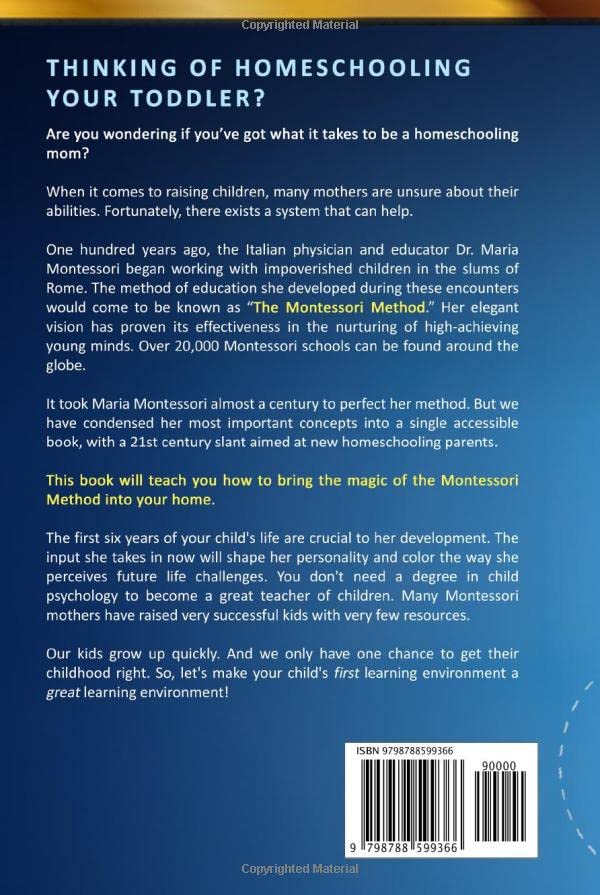 Copyrighted Material

THINKING OF HOMESCHOOLING YOUR TODDLER?

Are you wondering if you've got what it takes to be a homeschooling mom?

When it comes to raising children, many mothers are unsure about their abilities. Fortunately, there exists a system that can help.

One hundred years ago, the Italian physician and educator Dr. Maria Montessori began working with impoverished children in the slums of Rome. The method of education she developed during these encounters would come to be known as "The Montessori Method." Her elegant vision has proven its effectiveness in the nurturing of high-achieving young minds. Over 20,000 Montessori schools can be found around the globe.

It took Maria Montessori almost a century to perfect her method. But we have condensed her most important concepts into a single accessible book, with a 21st century slant aimed at new homeschooling parents.

This book will teach you how to bring the magic of the Montessori Method into your home.

The first six years of your child's life are crucial to her development. The input she takes in now will shape her personality and color the way she perceives future life challenges. You don't need a degree in child psychology to become a great teacher of children. Many Montessori mothers have raised very successful kids with very few resources.

Our kids grow up quickly. And we only have one chance to get their childhood right. So, let's make your child's first learning environment a great learning environment!

ISBN 9798788599366

90000

9 798788 599366

Copyrighted Material